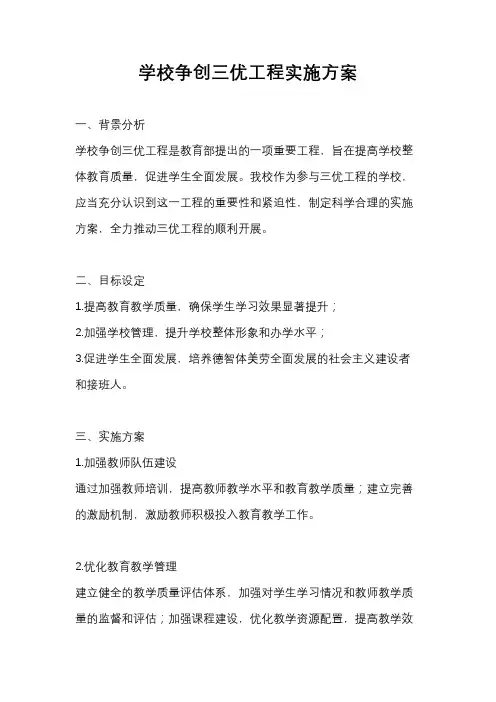 学校争创三优工程实施方案

一、背景分析

学校争创三优工程是教育部提出的一项重要工程，旨在提高学校整体教育质量，促进学生全面发展。我校作为参与三优工程的学校，应当充分认识到这一工程的重要性和紧迫性，制定科学合理的实施方案，全力推动三优工程的顺利开展。

二、目标设定

1.提高教育教学质量，确保学生学习效果显著提升；

2.加强学校管理，提升学校整体形象和办学水平；

3.促进学生全面发展，培养德智体美劳全面发展的社会主义建设者和接班人。

三、实施方案

1.加强教师队伍建设

通过加强教师培训，提高教师教学水平和教育教学质量；建立完善的激励机制，激励教师积极投入教育教学工作。

2.优化教育教学管理

建立健全的教学质量评估体系，加强对学生学习情况和教师教学质量的监督和评估；加强课程建设，优化教学资源配置，提高教学效